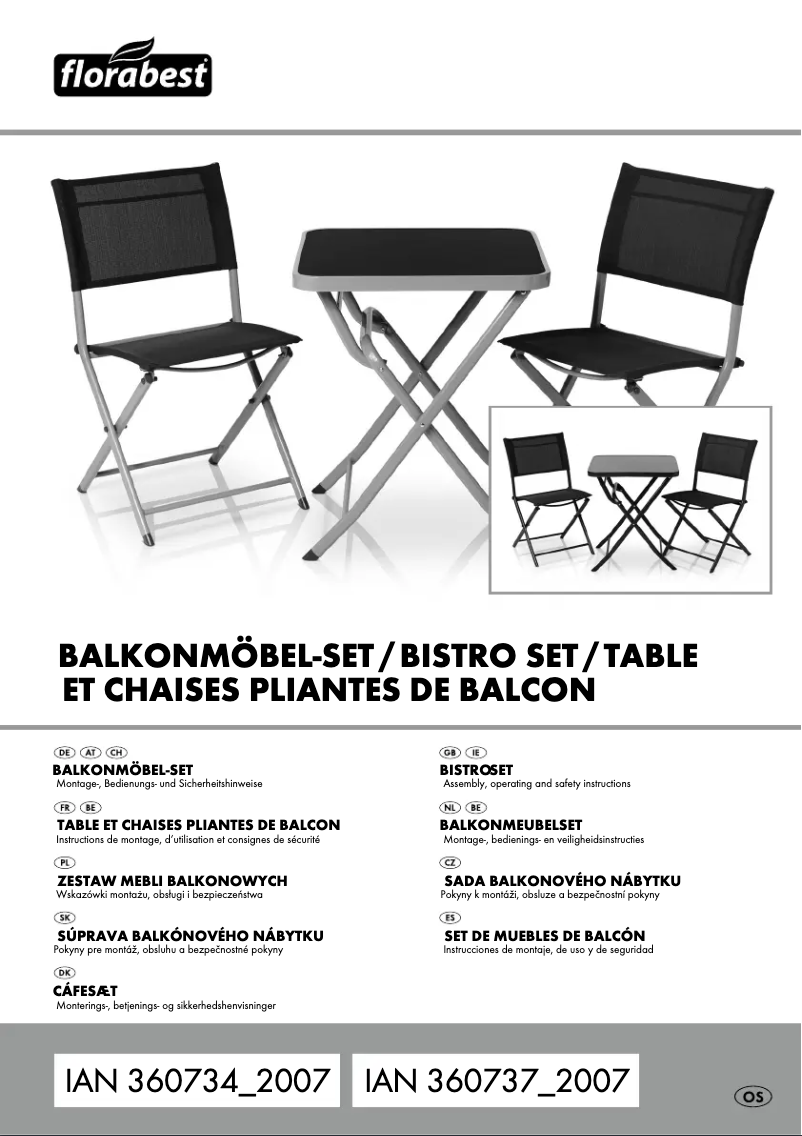 florabest

BALKONMÖBEL-SET / BISTRO SET / TABLE ET CHAISES PLIANTES DE BALCON

DE AT CH
BALKONMÖBEL-SET
Montage-, Bedienungs- und Sicherheitshinweise

FR BE
TABLE ET CHAISES PLIANTES DE BALCON
Instructions de montage, d'utilisation et consignes de sécurité

PL
ZESTAW MEBLI BALKONOWYCH
Wskazówki montażu, obsługi i bezpieczeństwa

SK
SÚPRAVA BALKÓNOVÉHO NÁBYTKU
Pokyny pre montáž, obsluhu a bezpečnostné pokyny

DK
CÁFESÆT
Monterings-, betjenings- og sikkerhedshenvisninger

GB IE
BISTROSET
Assembly, operating and safety instructions

NL BE
BALKONMEUBELSET
Montage-, bedienings- en veiligheidsinstructies

CZ
SADA BALKONOVÉHO NÁBYTKU
Pokyny k montáži, obsluze a bezpečnostní pokyny

ES
SET DE MUEBLES DE BALCÓN
Instrucciones de montaje, de uso y de seguridad

IAN 360734_2007 IAN 360737_2007

OS